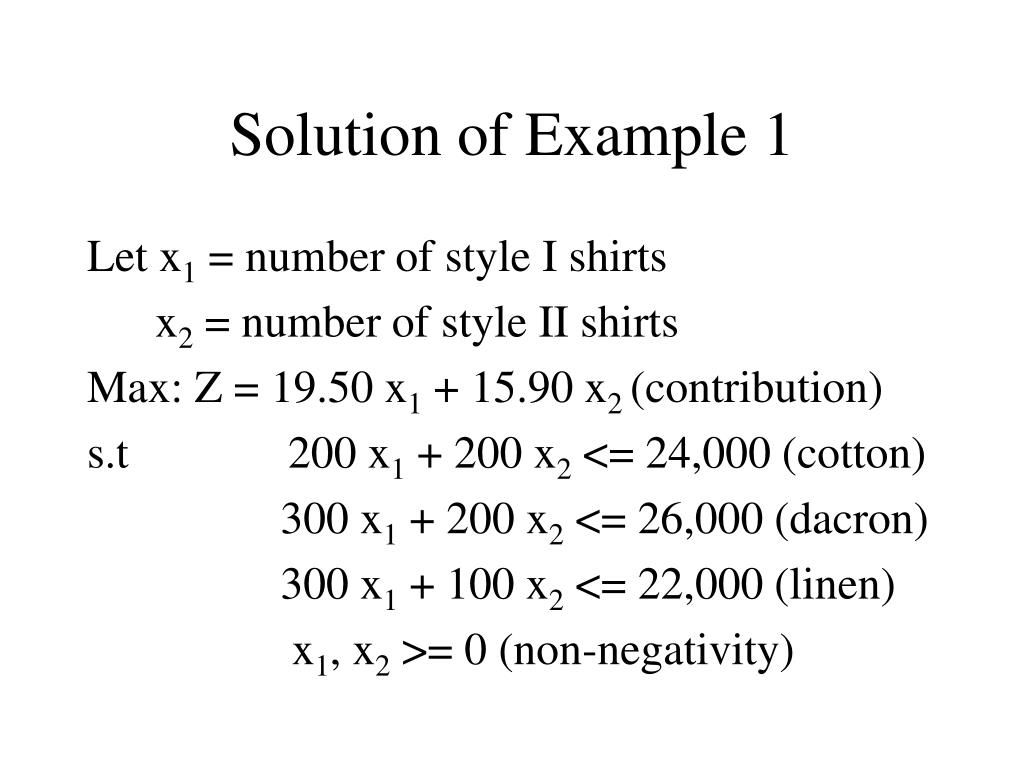 Solution of Example 1

Let $x_1$ = number of style I shirts

$x_2$ = number of style II shirts

Max: Z = 19.50 $x_1$ + 15.90 $x_2$ (contribution)

s.t 200 $x_1$ + 200 $x_2$ <= 24,000 (cotton)

300 $x_1$ + 200 $x_2$ <= 26,000 (dacron)

300 $x_1$ + 100 $x_2$ <= 22,000 (linen)

$x_1$, $x_2$ >= 0 (non-negativity)